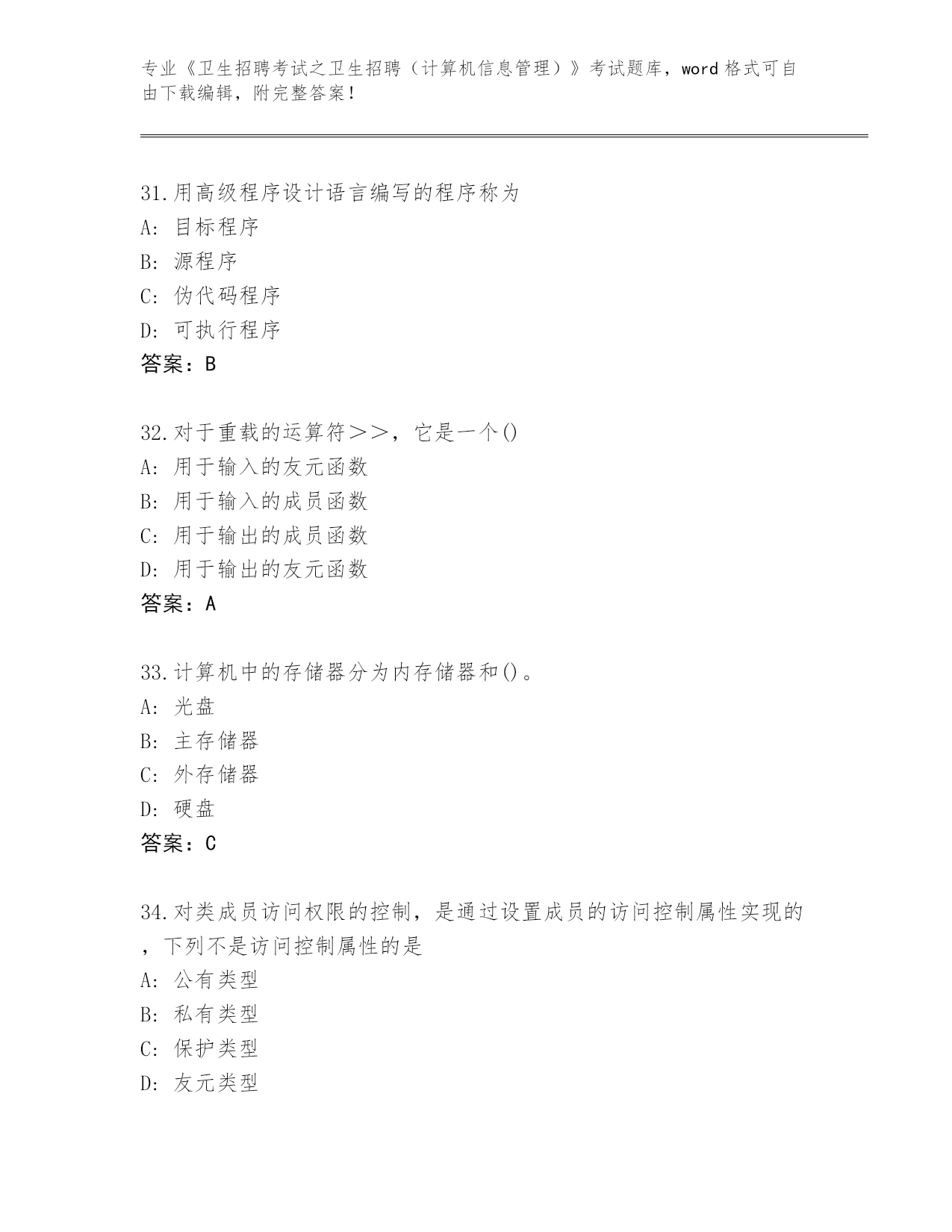 专业《卫生招聘考试之卫生招聘（计算机信息管理）》考试题库，word 格式可自由下载编辑，附完整答案！

31.用高级程序设计语言编写的程序称为
A: 目标程序
B: 源程序
C: 伪代码程序
D: 可执行程序
答案：B

32.对于重载的运算符＞＞，它是一个()
A: 用于输入的友元函数
B: 用于输入的成员函数
C: 用于输出的成员函数
D: 用于输出的友元函数
答案：A

33.计算机中的存储器分为内存储器和()。
A: 光盘
B: 主存储器
C: 外存储器
D: 硬盘
答案：C

34.对类成员访问权限的控制，是通过设置成员的访问控制属性实现的，下列不是访问控制属性的是
A: 公有类型
B: 私有类型
C: 保护类型
D: 友元类型